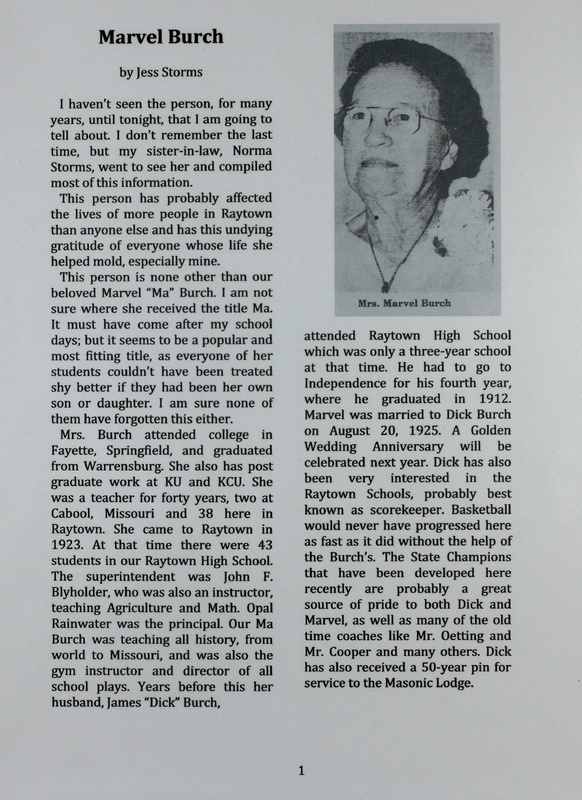 Marvel Burch

by Jess Storms

I haven't seen the person, for many years, until tonight, that I am going to tell about. I don't remember the last time, but my sister-in-law, Norma Storms, went to see her and compiled most of this information.

This person has probably affected the lives of more people in Raytown than anyone else and has this undying gratitude of everyone whose life she helped mold, especially mine.

This person is none other than our beloved Marvel "Ma" Burch. I am not sure where she received the title Ma. It must have come after my school days; but it seems to be a popular and most fitting title, as everyone of her students couldn't have been treated shy better if they had been her own son or daughter. I am sure none of them have forgotten this either.

Mrs. Burch attended college in Fayette, Springfield, and graduated from Warrensburg. She also has post graduate work at KU and KCU. She was a teacher for forty years, two at Cabool, Missouri and 38 here in Raytown. She came to Raytown in 1923. At that time there were 43 students in our Raytown High School. The superintendent was John F. Blyholder, who was also an instructor, teaching Agriculture and Math. Opal Rainwater was the principal. Our Ma Burch was teaching all history, from world to Missouri, and was also the gym instructor and director of all school plays. Years before this her husband, James "Dick" Burch,

Mrs. Marvel Burch

attended Raytown High School which was only a three-year school at that time. He had to go to Independence for his fourth year, where he graduated in 1912. Marvel was married to Dick Burch on August 20, 1925. A Golden Wedding Anniversary will be celebrated next year. Dick has also been very interested in the Raytown Schools, probably best known as scorekeeper. Basketball would never have progressed here as fast as it did without the help of the Burch's. The State Champions that have been developed here recently are probably a great source of pride to both Dick and Marvel, as well as many of the old time coaches like Mr. Oetting and Mr. Cooper and many others. Dick has also received a 50-year pin for service to the Masonic Lodge.

1